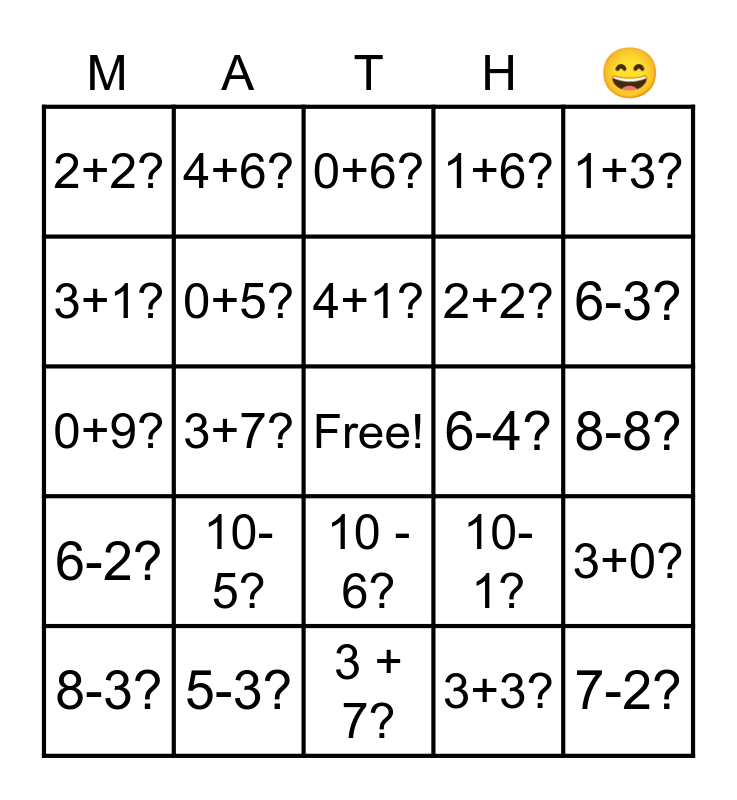 | M | A | T | H | 😄 |
|---|---|---|---|---|
| 2+2? | 4+6? | 0+6? | 1+6? | 1+3? |
| 3+1? | 0+5? | 4+1? | 2+2? | 6-3? |
| 0+9? | 3+7? | Free! | 6-4? | 8-8? |
| 6-2? | 10-5? | 10 - 6? | 10-1? | 3+0? |
| 8-3? | 5-3? | 3 + 7? | 3+3? | 7-2? |